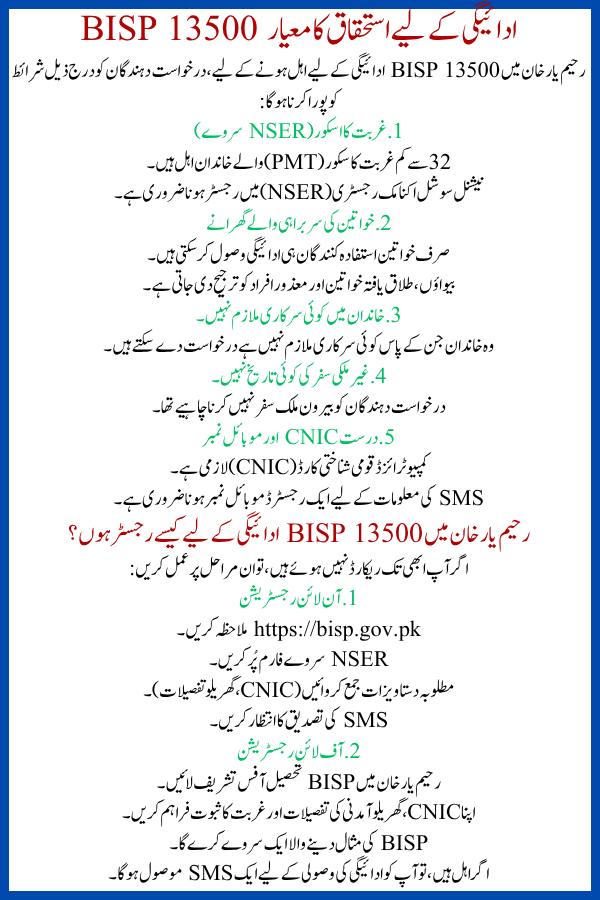 BISP 13500 ادائیگی کے لیے استحقاق کا معیار

رحیم یار خان میں BISP 13500 ادائیگی کے لیے اہل ہونے کے لیے، درخواست دہندگان کو درج ذیل شرائط کو پورا کرنا ہوگا:

1. غربت کا اسکور (NSER سروے)

32 سے کم غربت کا سکور (PMT) والے خاندان اہل ہیں۔

نیشنل سوشل اکنامک رجسٹری (NSER) میں رجسٹر ہونا ضروری ہے۔

2. خواتین کی سربراہی والے گھرانے

صرف خواتین استفادہ کنندگان ہی ادائیگی وصول کر سکتی ہیں۔

بیواؤں، طلاق یافتہ خواتین اور معذور افراد کو ترجیح دی جاتی ہے۔

3. خاندان میں کوئی سرکاری ملازم نہیں۔

وہ خاندان جن کے پاس کوئی سرکاری ملازم نہیں ہے درخواست دے سکتے ہیں۔

4. غیر ملکی سفر کی کوئی تاریخ نہیں۔

درخواست دہندگان کو بیرون ملک سفر نہیں کرنا چاہیے تھا۔

5. درست CNIC اور موبائل نمبر

کمپیوٹرائزڈ قومی شناختی کارڈ (CNIC) لازمی ہے۔

SMS کی معلومات کے لیے ایک رجسٹرڈ موبائل نمبر ہونا ضروری ہے۔

رحیم یار خان میں BISP 13500 ادائیگی کے لیے کیسے رجسٹر ہوں؟

اگر آپ ابھی تک ریکارڈ نہیں ہوئے ہیں، تو ان مراحل پر عمل کریں:

1. آن لائن رجسٹریشن

https://bisp.gov.pk ملاحظہ کریں۔

NSER سروے فارم پُر کریں۔

مطلوبہ دستاویزات جمع کروائیں (CNIC، گھریلو تفصیلات)۔

SMS کی تصدیق کا انتظار کریں۔

2. آف لائن رجسٹریشن

رحیم یار خان میں BISP تحصیل آفس تشریف لائیں۔

اپنا CNIC، گھریلو آمدنی کی تفصیلات اور غربت کا ثبوت فراہم کریں۔

BISP کی مثال دینے والا ایک سروے کرے گا۔

اگر اہل ہیں، تو آپ کو ادائیگی کی وصولی کے لیے ایک SMS موصول ہوگا۔